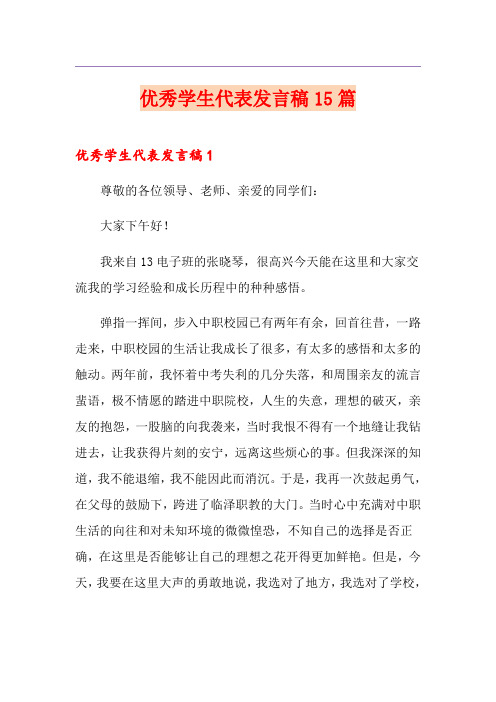 优秀学生代表发言稿15篇

优秀学生代表发言稿1

尊敬的各位领导、老师、亲爱的同学们：

大家下午好！

我来自13电子班的张晓琴，很高兴今天能在这里和大家交流我的学习经验和成长历程中的种种感悟。

弹指一挥间，步入中职校园已有两年有余，回首往昔，一路走来，中职校园的生活让我成长了很多，有太多的感悟和太多的触动。两年前，我怀着中考失利的几分失落，和周围亲友的流言蜚语，极不情愿的踏进中职院校，人生的失意，理想的破灭，亲友的抱怨，一股脑的向我袭来，当时我恨不得有一个地缝让我钻进去，让我获得片刻的安宁，远离这些烦心的事。但我深深的知道，我不能退缩，我不能因此而消沉。于是，我再一次鼓起勇气，在父母的鼓励下，跨进了临泽职教的大门。当时心中充满对中职生活的向往和对未知环境的微微惶恐，不知自己的选择是否正确，在这里是否能够让自己的理想之花开得更加鲜艳。但是，今天，我要在这里大声的勇敢地说，我选对了地方，我选对了学校，